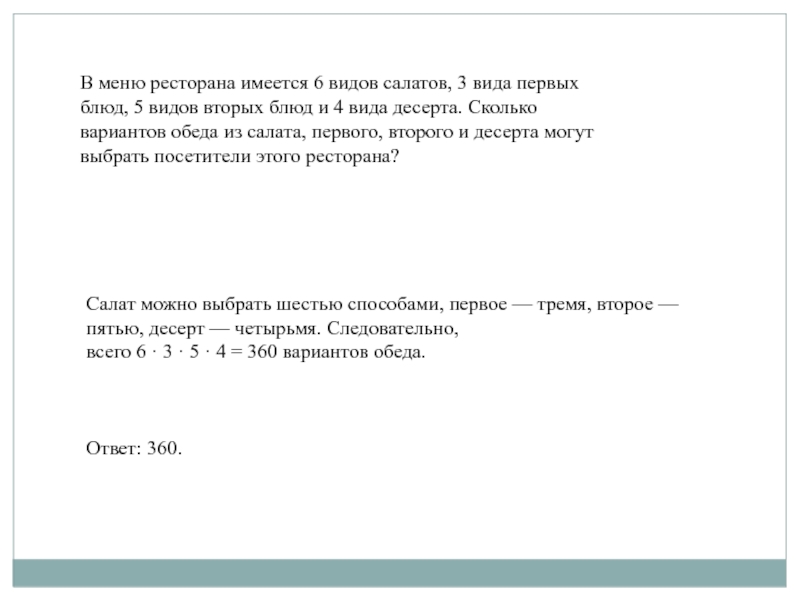 В меню ресторана имеется 6 видов салатов, 3 вида первых блюд, 5 видов вторых блюд и 4 вида десерта. Сколько вариантов обеда из салата, первого, второго и десерта могут выбрать посетители этого ресторана?

Салат можно выбрать шестью способами, первое — тремя, второе — пятью, десерт — четырьмя. Следовательно,
всего $6 \cdot 3 \cdot 5 \cdot 4 = 360$ вариантов обеда.

Ответ: 360.